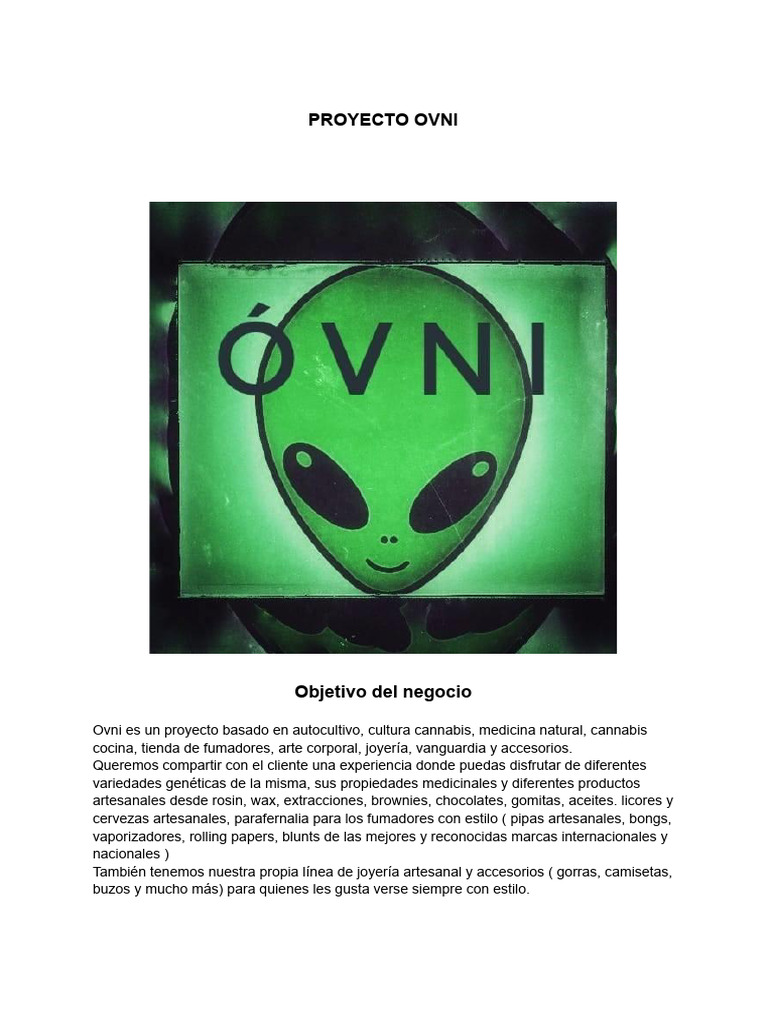 PROYECTO OVNI

ÓVNI

Objetivo del negocio

Ovni es un proyecto basado en autocultivo, cultura cannabis, medicina natural, cannabis cocina, tienda de fumadores, arte corporal, joyería, vanguardia y accesorios.
Queremos compartir con el cliente una experiencia donde puedas disfrutar de diferentes variedades genéticas de la misma, sus propiedades medicinales y diferentes productos artesanales desde rosin, wax, extracciones, brownies, chocolates, gomitas, aceites. licores y cervezas artesanales, parafernalia para los fumadores con estilo ( pipas artesanales, bongs, vaporizadores, rolling papers, blunts de las mejores y reconocidas marcas internacionales y nacionales )
También tenemos nuestra propia línea de joyería artesanal y accesorios ( gorras, camisetas, buzos y mucho más) para quienes les gusta verse siempre con estilo.